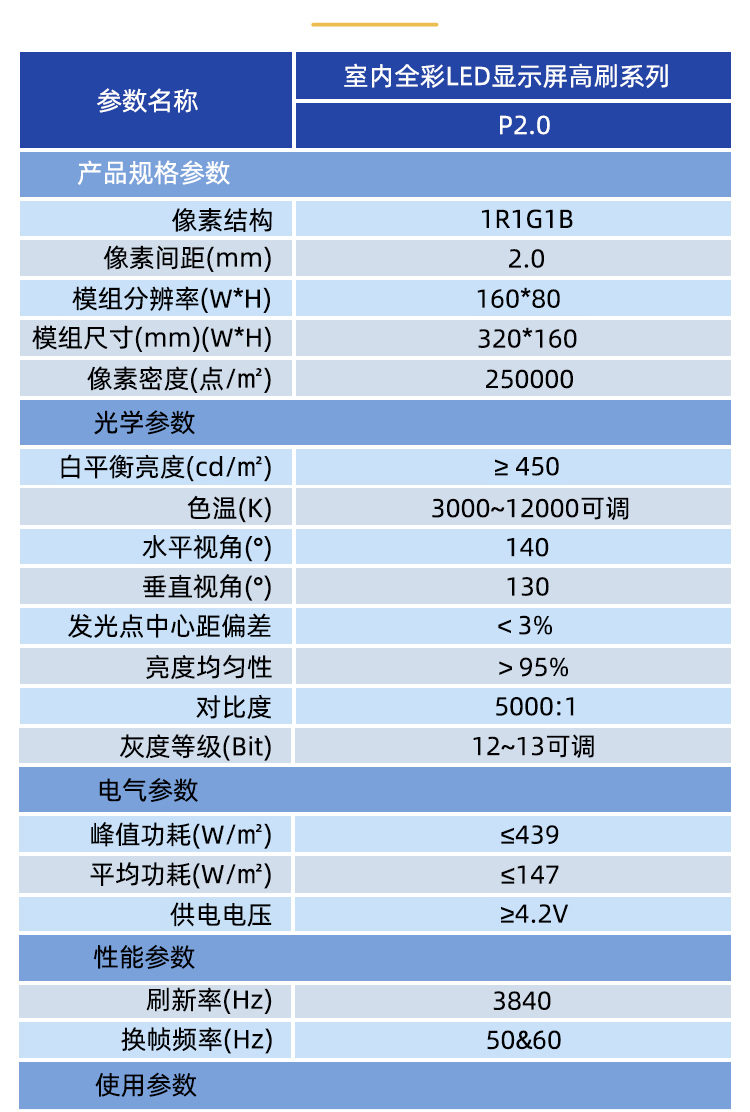 | 参数名称 | 室内全彩LED显示屏高刷系列 |
|---|---|
| | P2.0 |
| 产品规格参数 | |
| 像素结构 | 1R1G1B |
| 像素间距(mm) | 2.0 |
| 模组分辨率(W*H) | 160*80 |
| 模组尺寸(mm)(W*H) | 320*160 |
| 像素密度(点/m²) | 250000 |
| 光学参数 | |
| 白平衡亮度(cd/m²) | ≥450 |
| 色温(K) | 3000~12000可调 |
| 水平视角(°) | 140 |
| 垂直视角(°) | 130 |
| 发光点中心距偏差 | <3% |
| 亮度均匀性 | >95% |
| 对比度 | 5000:1 |
| 灰度等级(Bit) | 12~13可调 |
| 电气参数 | |
| 峰值功耗(W/m²) | ≤439 |
| 平均功耗(W/m²) | ≤147 |
| 供电电压 | ≥4.2V |
| 性能参数 | |
| 刷新率(Hz) | 3840 |
| 换帧频率(Hz) | 50&60 |
| 使用参数 | |